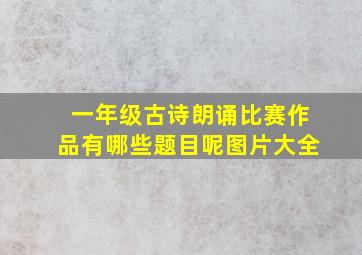 一年级古诗朗诵比赛作品有哪些题目呢图片大全